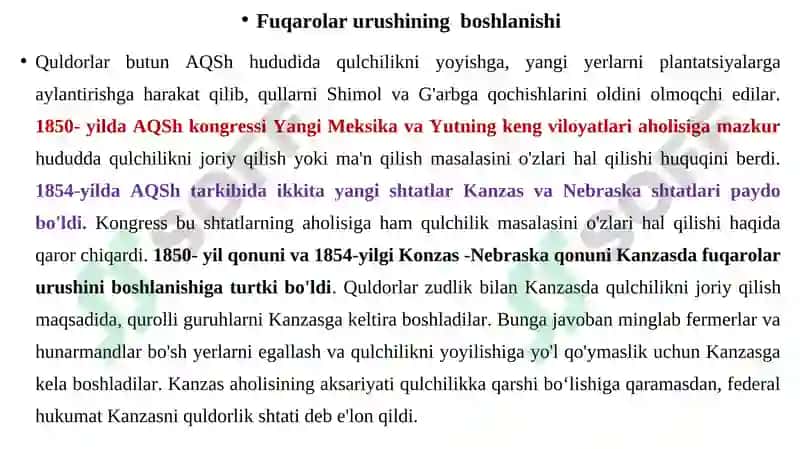 • Fuqarolar urushining boshlanishi

• Quldorlar butun AQSh hududida qulchilikni yoyishga, yangi yerlarni plantatsiyalarga aylantirishga harakat qilib, qullarni Shimol va G'arbga qochishlarini oldini olmoqchi edilar. 1850- yilda AQSh kongressi Yangi Meksika va Yutning keng viloyatlari aholisiga mazkur hududda qulchilikni joriy qilish yoki ma'n qilish masalasini o'zlari hal qilishi huquqini berdi. 1854-yilda AQSh tarkibida ikkita yangi shtatlar Kanzas va Nebraska shtatlari paydo bo'ldi. Kongress bu shtatlarning aholisiga ham qulchilik masalasini o'zlari hal qilishi haqida qaror chiqardi. 1850- yil qonuni va 1854-yilgi Konzas -Nebraska qonuni Kanzasda fuqarolar urushini boshlanishiga turtki bo'ldi. Quldorlar zudlik bilan Kanzasda qulchilikni joriy qilish maqsadida, qurolli guruhlarni Kanzasga keltira boshladilar. Bunga javoban minglab fermerlar va hunarmandlar bo'sh yerlarni egallash va qulchilikni yoyilishiga yo'l qo'ymaslik uchun Kanzasga kela boshladilar. Kanzas aholisining aksariyati qulchilikka qarshi bo'lishiga qaramasdan, federal hukumat Kanzasni quldorlik shtati deb e'lon qildi.